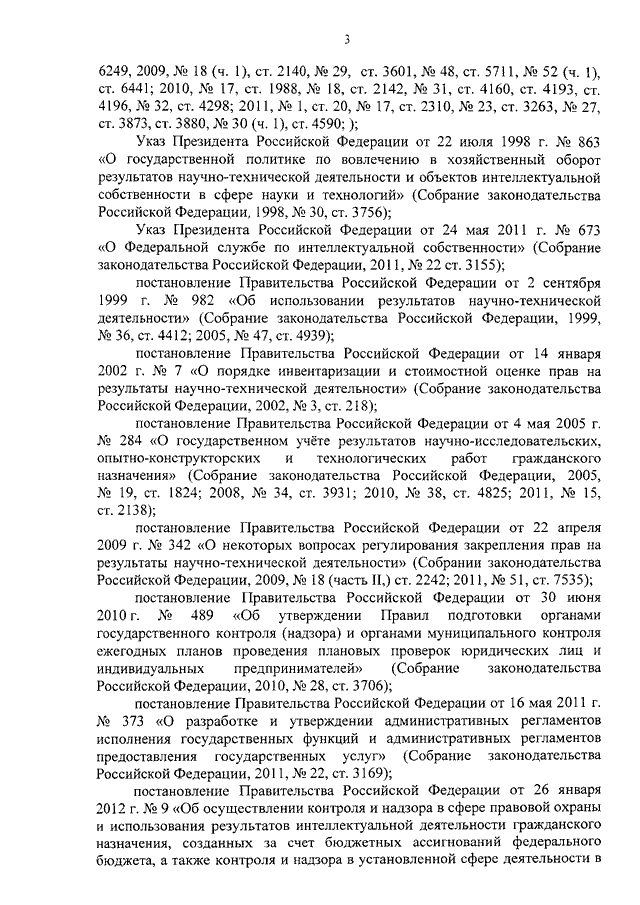 3

6249, 2009, № 18 (ч. 1), ст. 2140, № 29, ст. 3601, № 48, ст. 5711, № 52 (ч. 1), ст. 6441; 2010, № 17, ст. 1988, № 18, ст. 2142, № 31, ст. 4160, ст. 4193, ст. 4196, № 32, ст. 4298; 2011, № 1, ст. 20, № 17, ст. 2310, № 23, ст. 3263, № 27, ст. 3873, ст. 3880, № 30 (ч. 1), ст. 4590; );

Указ Президента Российской Федерации от 22 июля 1998 г. № 863 «О государственной политике по вовлечению в хозяйственный оборот результатов научно-технической деятельности и объектов интеллектуальной собственности в сфере науки и технологий» (Собрание законодательства Российской Федерации, 1998, № 30, ст. 3756);

Указ Президента Российской Федерации от 24 мая 2011 г. № 673 «О Федеральной службе по интеллектуальной собственности» (Собрание законодательства Российской Федерации, 2011, № 22 ст. 3155);

постановление Правительства Российской Федерации от 2 сентября 1999 г. № 982 «Об использовании результатов научно-технической деятельности» (Собрание законодательства Российской Федерации, 1999, № 36, ст. 4412; 2005, № 47, ст. 4939);

постановление Правительства Российской Федерации от 14 января 2002 г. № 7 «О порядке инвентаризации и стоимостной оценке прав на результаты научно-технической деятельности» (Собрание законодательства Российской Федерации, 2002, № 3, ст. 218);

постановление Правительства Российской Федерации от 4 мая 2005 г. № 284 «О государственном учёте результатов научно-исследовательских, опытно-конструкторских и технологических работ гражданского назначения» (Собрание законодательства Российской Федерации, 2005, № 19, ст. 1824; 2008, № 34, ст. 3931; 2010, № 38, ст. 4825; 2011, № 15, ст. 2138);

постановление Правительства Российской Федерации от 22 апреля 2009 г. № 342 «О некоторых вопросах регулирования закрепления прав на результаты научно-технической деятельности» (Собрании законодательства Российской Федерации, 2009, № 18 (часть II,) ст. 2242; 2011, № 51, ст. 7535);

постановление Правительства Российской Федерации от 30 июня 2010 г. № 489 «Об утверждении Правил подготовки органами государственного контроля (надзора) и органами муниципального контроля ежегодных планов проведения плановых проверок юридических лиц и индивидуальных предпринимателей» (Собрание законодательства Российской Федерации, 2010, № 28, ст. 3706);

постановление Правительства Российской Федерации от 16 мая 2011 г. № 373 «О разработке и утверждении административных регламентов исполнения государственных функций и административных регламентов предоставления государственных услуг» (Собрание законодательства Российской Федерации, 2011, № 22, ст. 3169);

постановление Правительства Российской Федерации от 26 января 2012 г. № 9 «Об осуществлении контроля и надзора в сфере правовой охраны и использования результатов интеллектуальной деятельности гражданского назначения, созданных за счет бюджетных ассигнований федерального бюджета, а также контроля и надзора в установленной сфере деятельности в